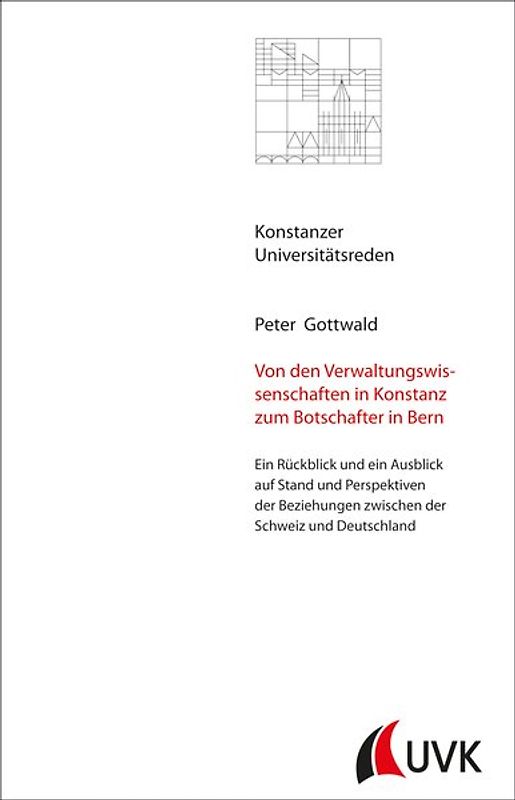 Konstanzer
Universitätsreden

Peter Gottwald

Von den Verwaltungswissenschaften in Konstanz zum Botschafter in Bern

Ein Rückblick und ein Ausblick auf Stand und Perspektiven der Beziehungen zwischen der Schweiz und Deutschland

UVK